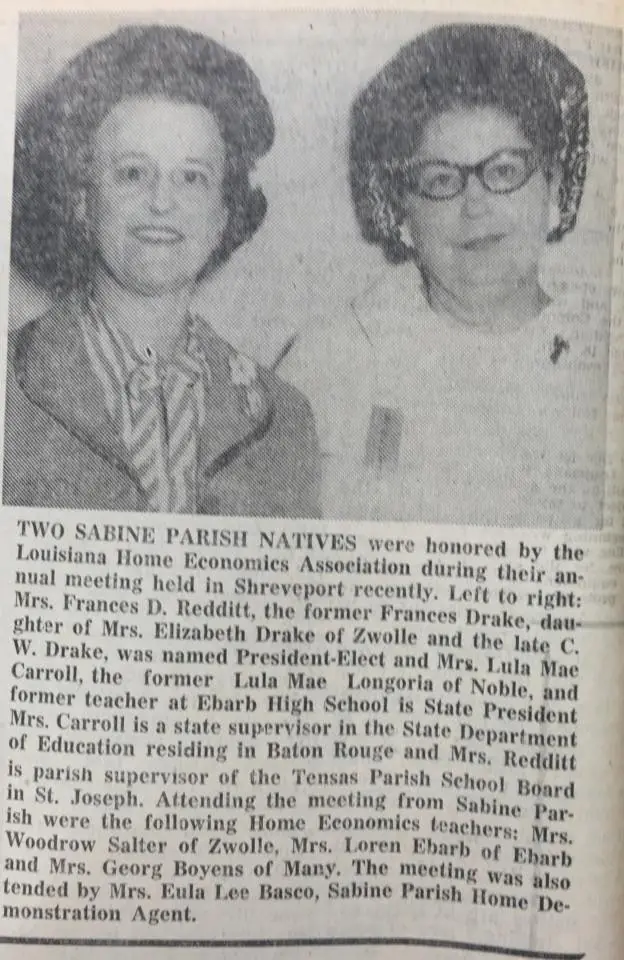 TWO SABINE PARISH NATIVES were honored by the Louisiana Home Economics Association during their annual meeting held in Shreveport recently. Left to right: Mrs. Frances D. Redditt, the former Frances Drake, daughter of Mrs. Elizabeth Drake of Zwolle and the late C. W. Drake, was named President-Elect and Mrs. Lula Mae Carroll, the former Lula Mae Longoria of Noble, and former teacher at Ebarb High School is State President Mrs. Carroll is a state supervisor in the State Department of Education residing in Baton Rouge and Mrs. Redditt is parish supervisor of the Tensas Parish School Board in St. Joseph. Attending the meeting from Sabine Parish were the following Home Economics teachers: Mrs. Woodrow Salter of Zwolle, Mrs. Loren Ebarb of Ebarb and Mrs. Georg Boyens of Many. The meeting was also tended by Mrs. Eula Lee Basco, Sabine Parish Home Demonstration Agent.